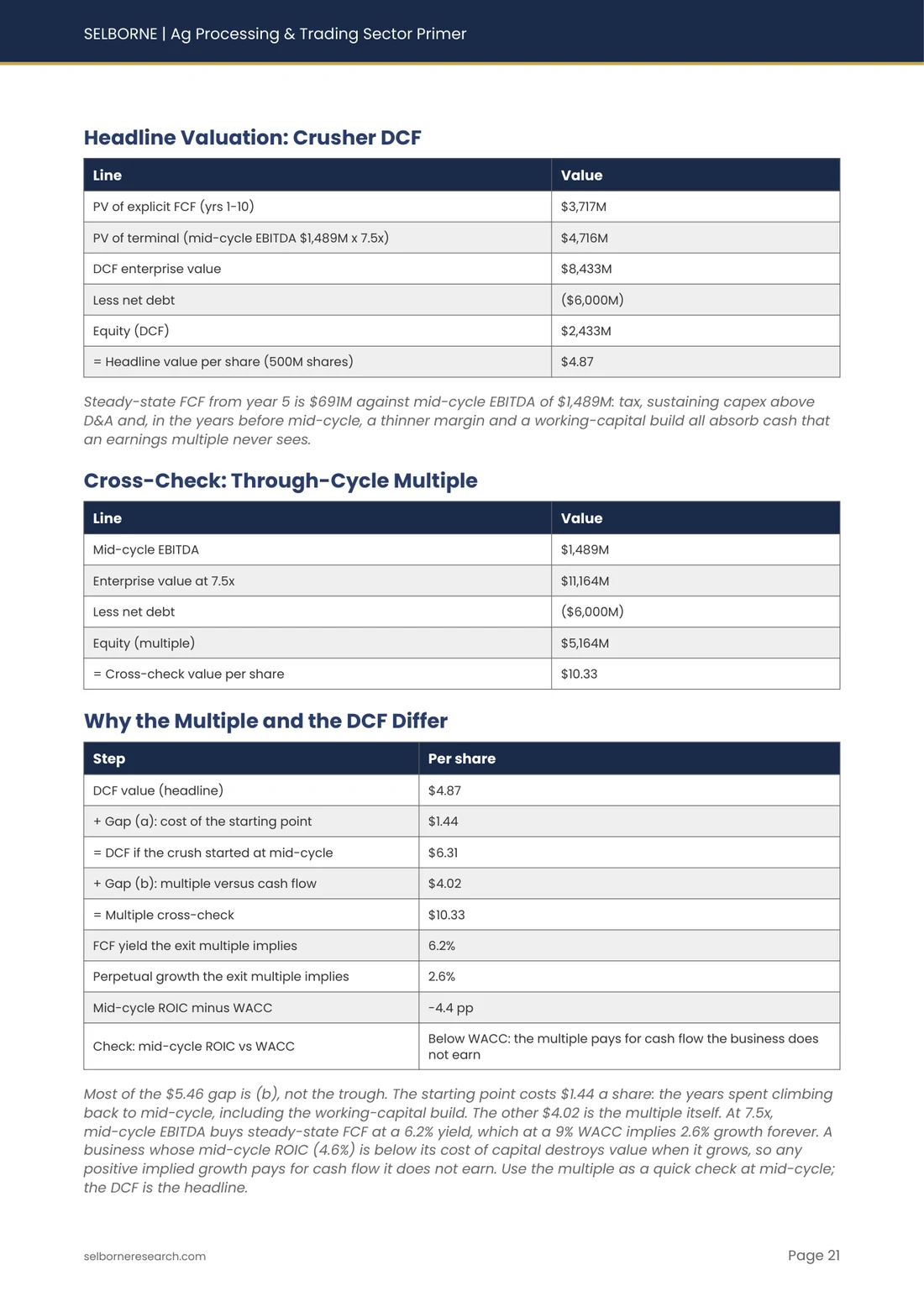 SELBORNE | Ag Processing & Trading Sector Primer

Headline Valuation: Crusher DCF

| Line | Value |
|---|---|
| PV of explicit FCF (yrs 1-10) | $3,717M |
| PV of terminal (mid-cycle EBITDA $1,489M x 7.5x) | $4,716M |
| DCF enterprise value | $8,433M |
| Less net debt | ($6,000M) |
| Equity (DCF) | $2,433M |
| = Headline value per share (500M shares) | $4.87 |

Steady-state FCF from year 5 is $691M against mid-cycle EBITDA of $1,489M: tax, sustaining capex above D&A and, in the years before mid-cycle, a thinner margin and a working-capital build all absorb cash that an earnings multiple never sees.

Cross-Check: Through-Cycle Multiple

| Line | Value |
|---|---|
| Mid-cycle EBITDA | $1,489M |
| Enterprise value at 7.5x | $11,164M |
| Less net debt | ($6,000M) |
| Equity (multiple) | $5,164M |
| = Cross-check value per share | $10.33 |

Why the Multiple and the DCF Differ

| Step | Per share |
|---|---|
| DCF value (headline) | $4.87 |
| + Gap (a): cost of the starting point | $1.44 |
| = DCF if the crush started at mid-cycle | $6.31 |
| + Gap (b): multiple versus cash flow | $4.02 |
| = Multiple cross-check | $10.33 |
| FCF yield the exit multiple implies | 6.2% |
| Perpetual growth the exit multiple implies | 2.6% |
| Mid-cycle ROIC minus WACC | -4.4 pp |
| Check: mid-cycle ROIC vs WACC | Below WACC: the multiple pays for cash flow the business does not earn |

Most of the $5.46 gap is (b), not the trough. The starting point costs $1.44 a share: the years spent climbing back to mid-cycle, including the working-capital build. The other $4.02 is the multiple itself. At 7.5x, mid-cycle EBITDA buys steady-state FCF at a 6.2% yield, which at a 9% WACC implies 2.6% growth forever. A business whose mid-cycle ROIC (4.6%) is below its cost of capital destroys value when it grows, so any positive implied growth pays for cash flow it does not earn. Use the multiple as a quick check at mid-cycle; the DCF is the headline.

selborneresearch.com

Page 21